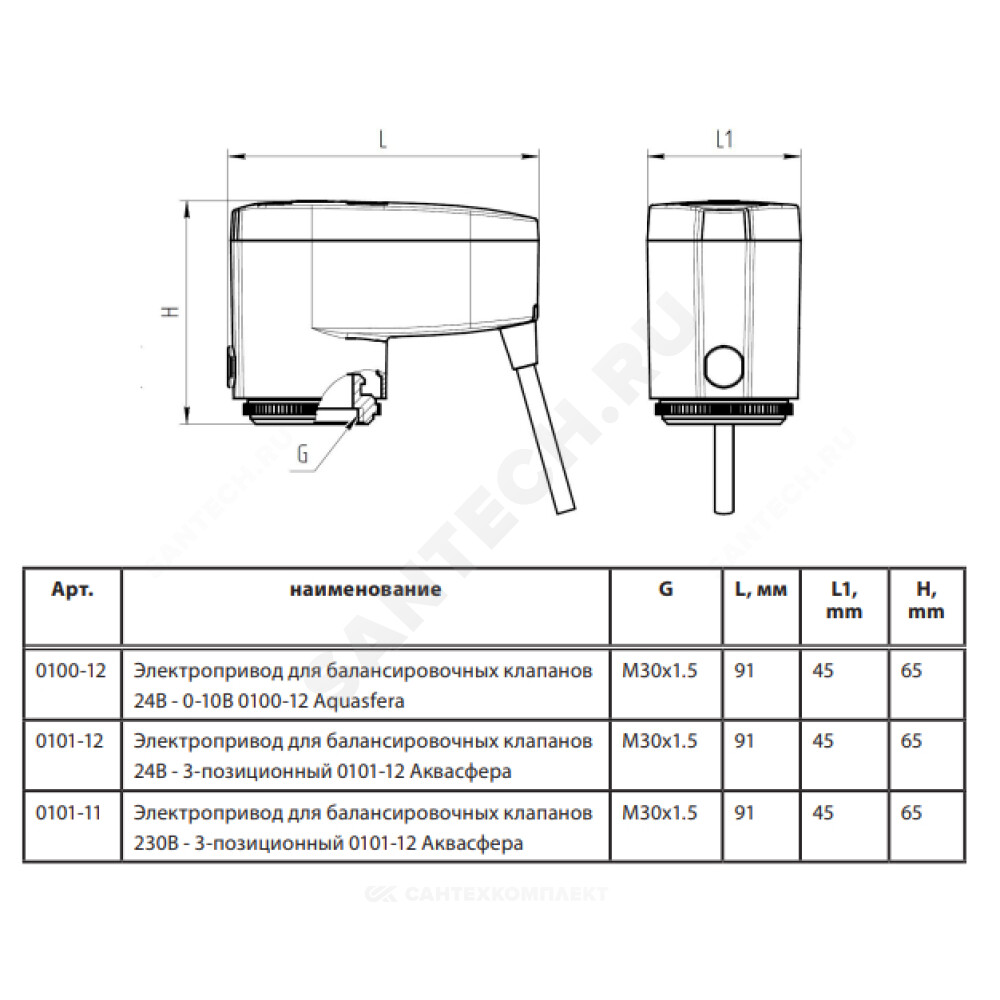 L

L1

H

G

SANTECH.RU

| Арт. | наименование | G | L, мм | L1, mm | H, mm |
|---|---|---|---|---|---|
| 0100-12 | Электропривод для балансировочных клапанов 24В - 0-10В 0100-12 Aquasfera | M30x1.5 | 91 | 45 | 65 |
| 0101-12 | Электропривод для балансировочных клапанов 24В - 3-позиционный 0101-12 Аквасфера | M30x1.5 | 91 | 45 | 65 |
| 0101-11 | Электропривод для балансировочных клапанов 230В - 3-позиционный 0101-12 Аквасфера | M30x1.5 | 91 | 45 | 65 |

САНТЕХКОМПЛЕКТ